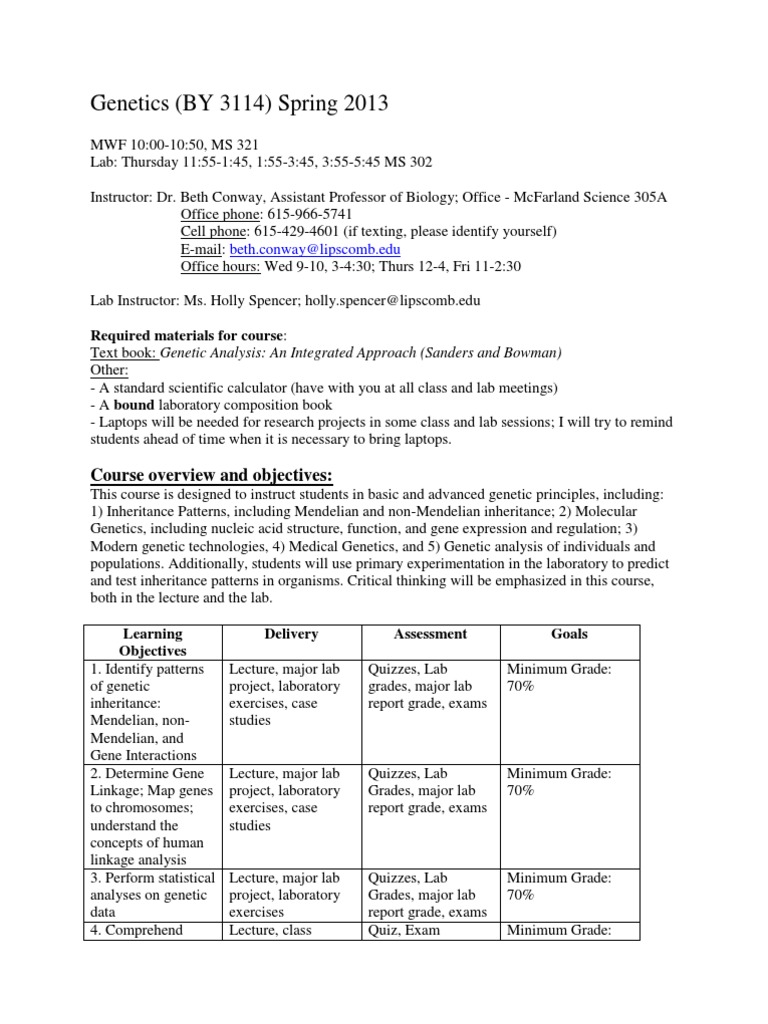 Genetics (BY 3114) Spring 2013

MWF 10:00-10:50, MS 321
Lab: Thursday 11:55-1:45, 1:55-3:45, 3:55-5:45 MS 302

Instructor: Dr. Beth Conway, Assistant Professor of Biology; Office - McFarland Science 305A
Office phone: 615-966-5741
Cell phone: 615-429-4601 (if texting, please identify yourself)
E-mail: beth.conway@lipscomb.edu
Office hours: Wed 9-10, 3-4:30; Thurs 12-4, Fri 11-2:30

Lab Instructor: Ms. Holly Spencer; holly.spencer@lipscomb.edu

Required materials for course:
Text book: Genetic Analysis: An Integrated Approach (Sanders and Bowman)
Other:
- A standard scientific calculator (have with you at all class and lab meetings)
- A bound laboratory composition book
- Laptops will be needed for research projects in some class and lab sessions; I will try to remind students ahead of time when it is necessary to bring laptops.

Course overview and objectives:
This course is designed to instruct students in basic and advanced genetic principles, including: 1) Inheritance Patterns, including Mendelian and non-Mendelian inheritance; 2) Molecular Genetics, including nucleic acid structure, function, and gene expression and regulation; 3) Modern genetic technologies, 4) Medical Genetics, and 5) Genetic analysis of individuals and populations. Additionally, students will use primary experimentation in the laboratory to predict and test inheritance patterns in organisms. Critical thinking will be emphasized in this course, both in the lecture and the lab.

| Learning Objectives | Delivery | Assessment | Goals |
|---|---|---|---|
| 1. Identify patterns of genetic inheritance: Mendelian, non-Mendelian, and Gene Interactions | Lecture, major lab project, laboratory exercises, case studies | Quizzes, Lab grades, major lab report grade, exams | Minimum Grade: 70% |
| 2. Determine Gene Linkage; Map genes to chromosomes; understand the concepts of human linkage analysis | Lecture, major lab project, laboratory exercises, case studies | Quizzes, Lab Grades, major lab report grade, exams | Minimum Grade: 70% |
| 3. Perform statistical analyses on genetic data | Lecture, major lab project, laboratory exercises | Quizzes, Lab Grades, major lab report grade, exams | Minimum Grade: 70% |
| 4. Comprehend | Lecture, class | Quiz, Exam | Minimum Grade: |